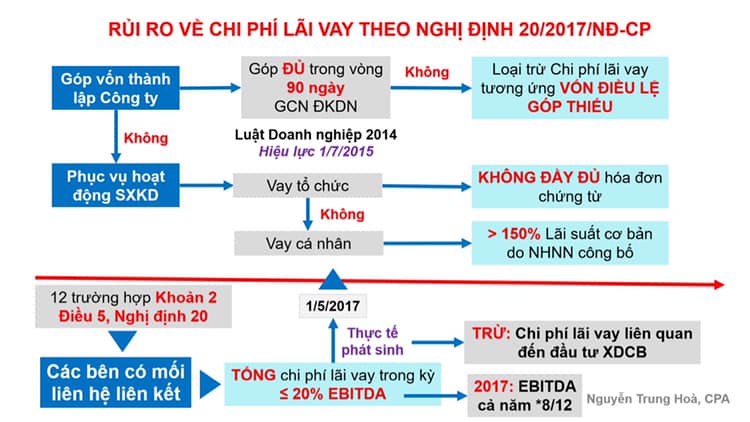 RỦI RO VỀ CHI PHÍ LÃI VAY THEO NGHỊ ĐỊNH 20/2017/NĐ-CP

Góp vốn thành lập Công ty

Góp ĐỦ trong vòng 90 ngày GCN ĐKDN

Không

Loại trừ Chi phí lãi vay tương ứng VỐN ĐIỀU LỆ GÓP THIẾU

Không

Luật Doanh nghiệp 2014
Hiệu lực 1/7/2015

Phục vụ hoạt động SXKD

Vay tổ chức

KHÔNG ĐẦY ĐỦ hóa đơn chứng từ

Không

Vay cá nhân

> 150% Lãi suất cơ bản do NHNN công bố

12 trường hợp Khoản 2 Điều 5, Nghị định 20

1/5/2017

Thực tế phát sinh

TRỪ: Chi phí lãi vay liên quan đến đầu tư XDCB

Các bên có mối liên hệ liên kết

TỔNG chi phí lãi vay trong kỳ ≤ 20% EBITDA

2017: EBITDA cả năm *8/12

Nguyễn Trung Hoà, CPA